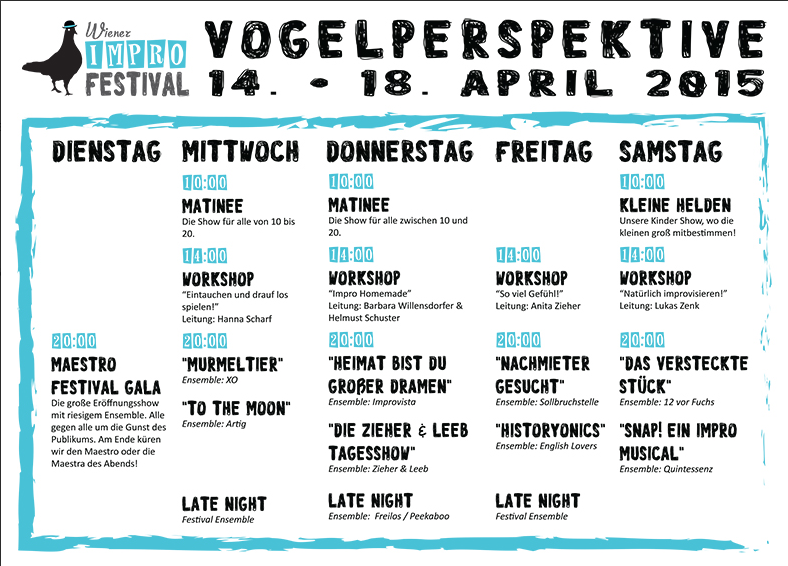 Wiener IMPRO FESTIVAL

VOGELPERSPEKTIVE
14. - 18. APRIL 2015

DIENSTAG

20:00
MAESTRO FESTIVAL GALA
Die große Eröffnungsshow mit riesigem Ensemble. Alle gegen alle um die Gunst des Publikums. Am Ende küren wir den Maestro oder die Maestra des Abends!

MITTWOCH

10:00
MATINEE
Die Show für alle von 10 bis 20.

14:00
WORKSHOP
"Eintauchen und drauf los spielen!"
Leitung: Hanna Scharf

20:00
"MURMELTIER"
Ensemble: XO

"TO THE MOON"
Ensemble: Artig

LATE NIGHT
Festival Ensemble

DONNERSTAG

10:00
MATINEE
Die Show für alle zwischen 10 und 20.

14:00
WORKSHOP
"Impro Homemade"
Leitung: Barbara Willensdorfer & Helmust Schuster

20:00
"HEIMAT BIST DU GROßER DRAMEN"
Ensemble: Improvista

"DIE ZIEHER & LEEB TAGESSHOW"
Ensemble: Zieher & Leeb

LATE NIGHT
Ensemble: Freilos / Peekaboo

FREITAG

14:00
WORKSHOP
"So viel Gefühl!"
Leitung: Anita Zieher

20:00
"NACHMIETER GESUCHT"
Ensemble: Sollbruchstelle

"HISTORYONICS"
Ensemble: English Lovers

LATE NIGHT
Festival Ensemble

SAMSTAG

10:00
KLEINE HELDEN
Unsere Kinder Show, wo die kleinen groß mitbestimmen!

14:00
WORKSHOP
"Natürlich improvisieren!"
Leitung: Lukas Zenk

20:00
"DAS VERSTECKTE STÜCK"
Ensemble: 12 vor Fuchs

"SNAP! EIN IMPRO MUSICAL"
Ensemble: Quintessenz